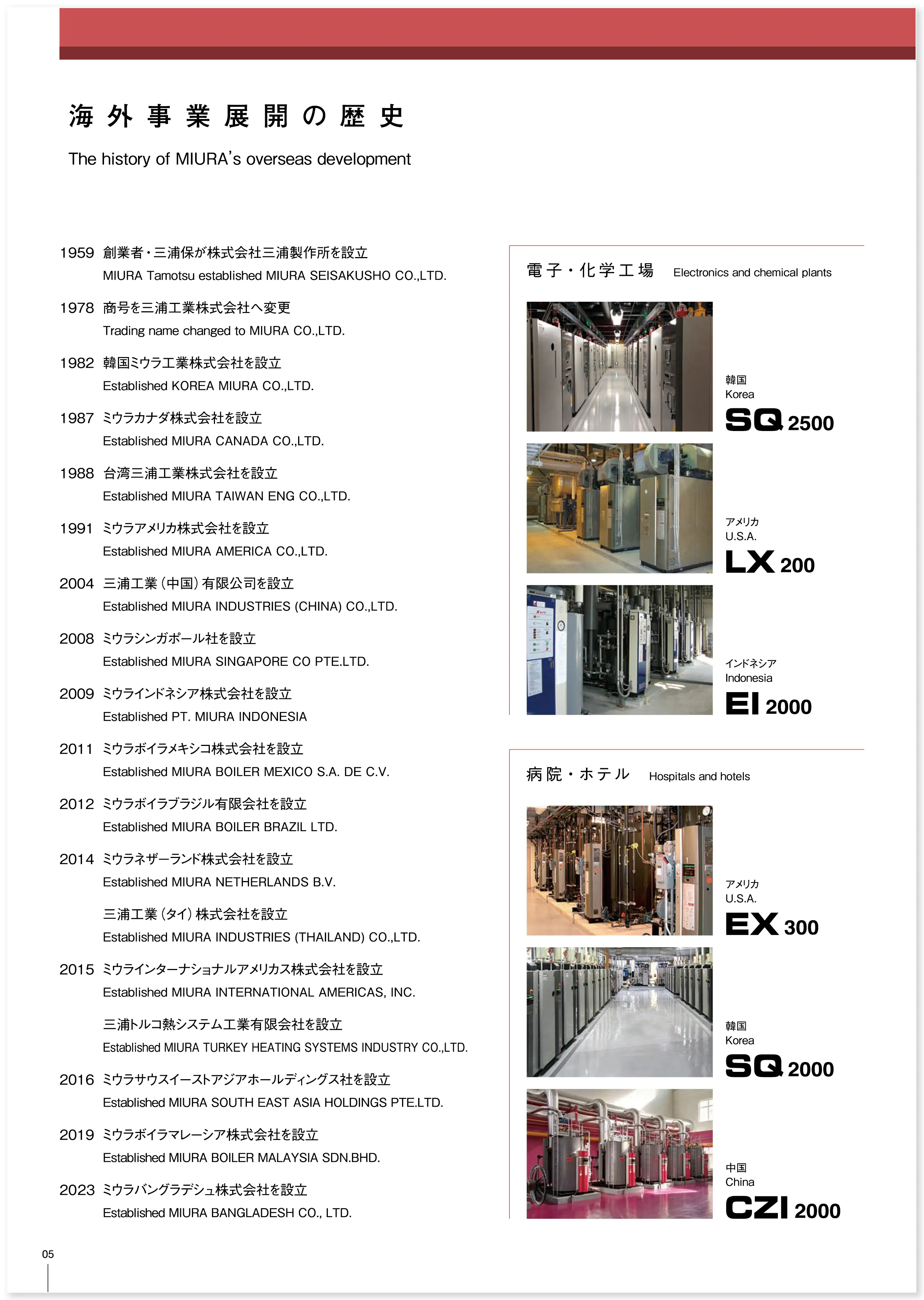 海外事業展開の歴史

The history of MIURA's overseas development

1959 創業者・三浦保が株式会社三浦製作所を設立
MIURA Tamotsu established MIURA SEISAKUSHO CO.,LTD.

1978 商号を三浦工業株式会社へ変更
Trading name changed to MIURA CO.,LTD.

1982 韓国ミウラ工業株式会社を設立
Established KOREA MIURA CO.,LTD.

1987 ミウラカナダ株式会社を設立
Established MIURA CANADA CO.,LTD.

1988 台湾三浦工業株式会社を設立
Established MIURA TAIWAN ENG CO.,LTD.

1991 ミウラアメリカ株式会社を設立
Established MIURA AMERICA CO.,LTD.

2004 三浦工業（中国）有限公司を設立
Established MIURA INDUSTRIES (CHINA) CO.,LTD.

2008 ミウラシンガポール社を設立
Established MIURA SINGAPORE CO PTE.LTD.

2009 ミウラインドネシア株式会社を設立
Established PT. MIURA INDONESIA

2011 ミウラボイラメキシコ株式会社を設立
Established MIURA BOILER MEXICO S.A. DE C.V.

2012 ミウラボイラブラジル有限会社を設立
Established MIURA BOILER BRAZIL LTD.

2014 ミウラネザーランド株式会社を設立
Established MIURA NETHERLANDS B.V.

三浦工業（タイ）株式会社を設立
Established MIURA INDUSTRIES (THAILAND) CO.,LTD.

2015 ミウラインターナショナルアメリカス株式会社を設立
Established MIURA INTERNATIONAL AMERICAS, INC.

三浦トルコ熱システム工業有限会社を設立
Established MIURA TURKEY HEATING SYSTEMS INDUSTRY CO.,LTD.

2016 ミウラサウスイーストアジアホールディングス社を設立
Established MIURA SOUTH EAST ASIA HOLDINGS PTE.LTD.

2019 ミウラボイラマレーシア株式会社を設立
Established MIURA BOILER MALAYSIA SDN.BHD.

2023 ミウラバングラデシュ株式会社を設立
Established MIURA BANGLADESH CO., LTD.

電子・化学工場 Electronics and chemical plants

韓国
Korea
SQ 2500

アメリカ
U.S.A.
LX 200

インドネシア
Indonesia
EI 2000

病院・ホテル Hospitals and hotels

アメリカ
U.S.A.
EX 300

韓国
Korea
SQ 2000

中国
China
CZI 2000

05